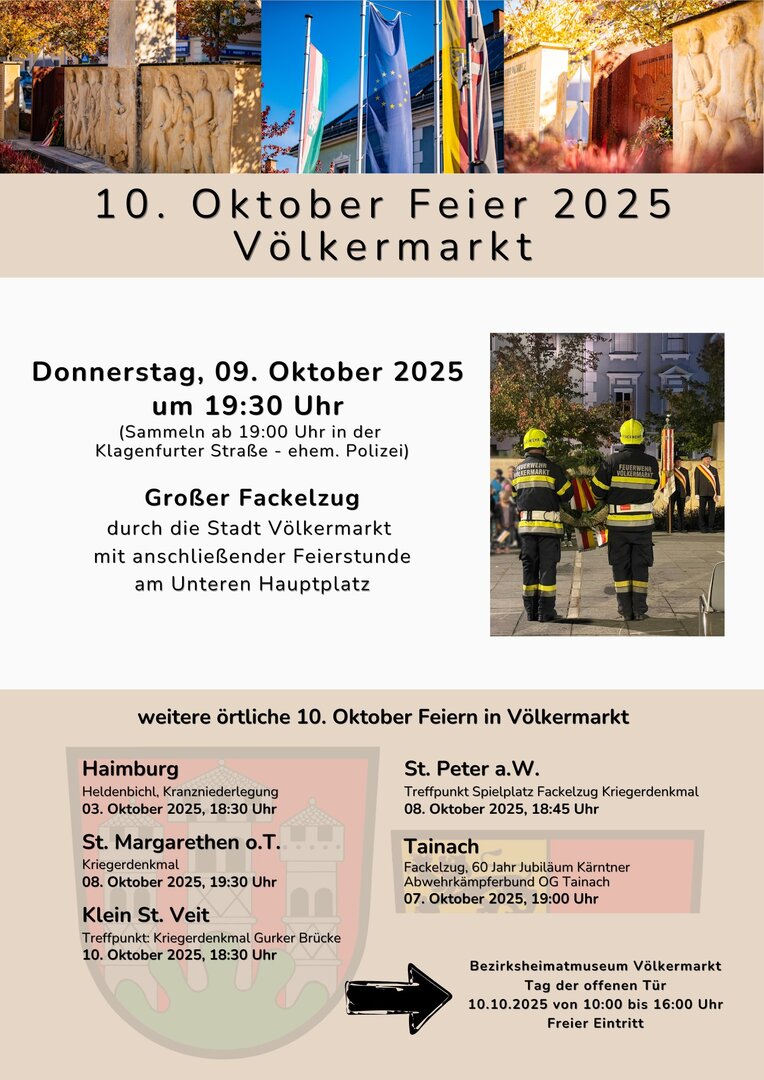 10. Oktober Feier 2025
Völkermarkt

Donnerstag, 09. Oktober 2025
um 19:30 Uhr
(Sammeln ab 19:00 Uhr in der Klagenfurter Straße - ehem. Polizei)

Großer Fackelzug
durch die Stadt Völkermarkt mit anschließender Feierstunde am Unteren Hauptplatz

FEUERWEHR VÖLKERMARKT

FEUERWEHR VÖLKERMARKT

weitere örtliche 10. Oktober Feiern in Völkermarkt

Haimburg
Heldenbichl, Kranzniederlegung
03. Oktober 2025, 18:30 Uhr

St. Margarethen o.T.
Kriegerdenkmal
08. Oktober 2025, 19:30 Uhr

Klein St. Veit
Treffpunkt: Kriegerdenkmal Gurker Brücke
10. Oktober 2025, 18:30 Uhr

St. Peter a.W.
Treffpunkt Spielplatz Fackelzug Kriegerdenkmal
08. Oktober 2025, 18:45 Uhr

Tainach
Fackelzug, 60 Jahr Jubiläum Kärntner Abwehrkämpferbund OG Tainach
07. Oktober 2025, 19:00 Uhr

Bezirksheimatmuseum Völkermarkt
Tag der offenen Tür
10.10.2025 von 10:00 bis 16:00 Uhr
Freier Eintritt